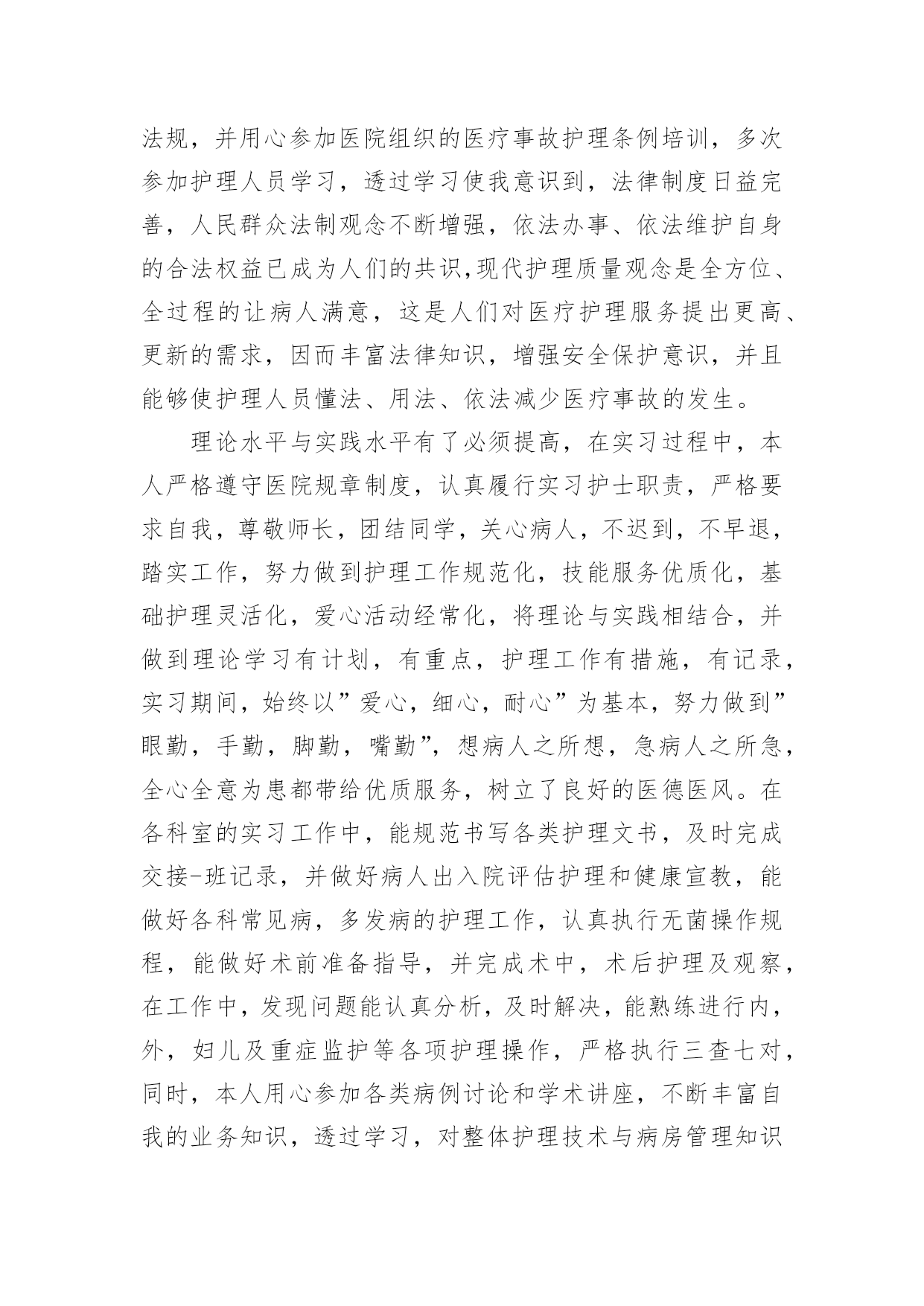 法规，并用心参加医院组织的医疗事故护理条例培训，多次参加护理人员学习，透过学习使我意识到，法律制度日益完善，人民群众法制观念不断增强，依法办事、依法维护自身的合法权益已成为人们的共识,现代护理质量观念是全方位、全过程的让病人满意，这是人们对医疗护理服务提出更高、更新的需求，因而丰富法律知识，增强安全保护意识，并且能够使护理人员懂法、用法、依法减少医疗事故的发生。

理论水平与实践水平有了必须提高，在实习过程中，本人严格遵守医院规章制度，认真履行实习护士职责，严格要求自我，尊敬师长，团结同学，关心病人，不迟到，不早退，踏实工作，努力做到护理工作规范化，技能服务优质化，基础护理灵活化，爱心活动经常化，将理论与实践相结合，并做到理论学习有计划，有重点，护理工作有措施，有记录，实习期间，始终以”爱心，细心，耐心”为基本，努力做到”眼勤，手勤，脚勤，嘴勤”，想病人之所想，急病人之所急，全心全意为患都带给优质服务，树立了良好的医德医风。在各科室的实习工作中，能规范书写各类护理文书，及时完成交接-班记录，并做好病人出入院评估护理和健康宣教，能做好各科常见病，多发病的护理工作，认真执行无菌操作规程，能做好术前准备指导，并完成术中，术后护理及观察，在工作中，发现问题能认真分析，及时解决，能熟练进行内，外，妇儿及重症监护等各项护理操作，严格执行三查七对，同时，本人用心参加各类病例讨论和学术讲座，不断丰富自我的业务知识，透过学习，对整体护理技术与病房管理知识